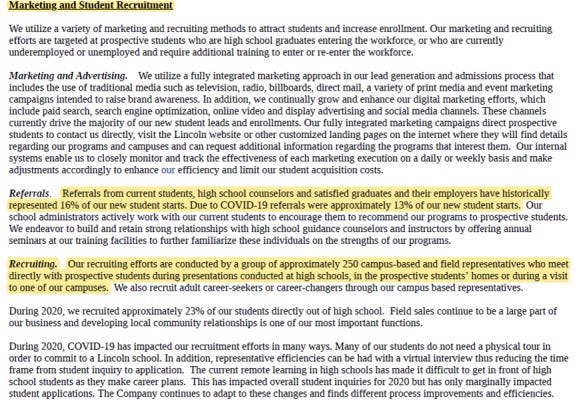 Marketing and Student Recruitment

We utilize a variety of marketing and recruiting methods to attract students and increase enrollment. Our marketing and recruiting efforts are targeted at prospective students who are high school graduates entering the workforce, or who are currently underemployed or unemployed and require additional training to enter or re-enter the workforce.

Marketing and Advertising. We utilize a fully integrated marketing approach in our lead generation and admissions process that includes the use of traditional media such as television, radio, billboards, direct mail, a variety of print media and event marketing campaigns intended to raise brand awareness. In addition, we continually grow and enhance our digital marketing efforts, which include paid search, search engine optimization, online video and display advertising and social media channels. These channels currently drive the majority of our new student leads and enrollments. Our fully integrated marketing campaigns direct prospective students to contact us directly, visit the Lincoln website or other customized landing pages on the internet where they will find details regarding our programs and campuses and can request additional information regarding the programs that interest them. Our internal systems enable us to closely monitor and track the effectiveness of each marketing execution on a daily or weekly basis and make adjustments accordingly to enhance our efficiency and limit our student acquisition costs.

Referrals. Referrals from current students, high school counselors and satisfied graduates and their employers have historically represented 16% of our new student starts. Due to COVID-19 referrals were approximately 13% of our new student starts. Our school administrators actively work with our current students to encourage them to recommend our programs to prospective students. We endeavor to build and retain strong relationships with high school guidance counselors and instructors by offering annual seminars at our training facilities to further familiarize these individuals on the strengths of our programs.

Recruiting. Our recruiting efforts are conducted by a group of approximately 250 campus-based and field representatives who meet directly with prospective students during presentations conducted at high schools, in the prospective students' homes or during a visit to one of our campuses. We also recruit adult career-seekers or career-changers through our campus based representatives.

During 2020, we recruited approximately 23% of our students directly out of high school. Field sales continue to be a large part of our business and developing local community relationships is one of our most important functions.

During 2020, COVID-19 has impacted our recruitment efforts in many ways. Many of our students do not need a physical tour in order to commit to a Lincoln school. In addition, representative efficiencies can be had with a virtual interview thus reducing the time frame from student inquiry to application. The current remote learning in high schools has made it difficult to get in front of high school students as they make career plans. This has impacted overall student inquiries for 2020 but has only marginally impacted student applications. The Company continues to adapt to these changes and finds different process improvements and efficiencies.